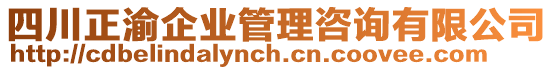 四川正渝企业管理咨询有限公司
http://cdbelindalynch.cn.coovee.com